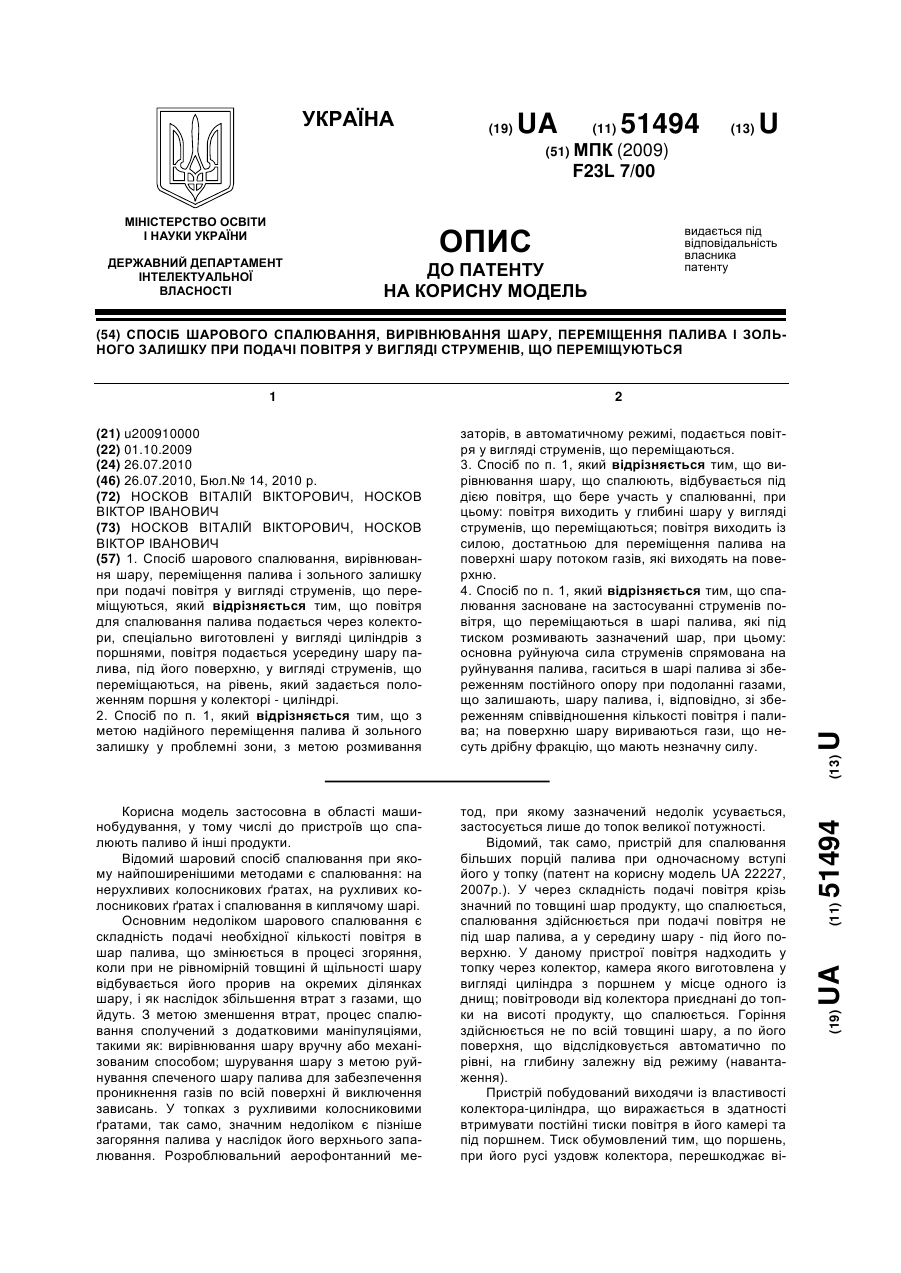 УКРАЇНА

(19) UA (11) 51494 (13) U

(51) МПК (2009)
F23L 7/00

МІНІСТЕРСТВО ОСВІТИ І НАУКИ УКРАЇНИ

ДЕРЖАВНИЙ ДЕПАРТАМЕНТ ІНТЕЛЕКТУАЛЬНОЇ ВЛАСНОСТІ

ОПИС
ДО ПАТЕНТУ
НА КОРИСНУ МОДЕЛЬ

видається під відповідальність власника патенту

(54) СПОСІБ ШАРОВОГО СПАЛЮВАННЯ, ВИРІВНЮВАННЯ ШАРУ, ПЕРЕМІЩЕННЯ ПАЛИВА І ЗОЛЬНОГО ЗАЛИШКУ ПРИ ПОДАЧІ ПОВІТРЯ У ВИГЛЯДІ СТРУМЕНІВ, ЩО ПЕРЕМІЩУЮТЬСЯ

1

(21) u200910000
(22) 01.10.2009
(24) 26.07.2010
(46) 26.07.2010, Бюл.№ 14, 2010 р.
(72) НОСКОВ ВІТАЛІЙ ВІКТОРОВИЧ, НОСКОВ ВІКТОР ІВАНОВИЧ
(73) НОСКОВ ВІТАЛІЙ ВІКТОРОВИЧ, НОСКОВ ВІКТОР ІВАНОВИЧ
(57) 1. Спосіб шарового спалювання, вирівнювання шару, переміщення палива і зольного залишку при подачі повітря у вигляді струменів, що переміщуються, який відрізняється тим, що повітря для спалювання палива подається через колектори, спеціально виготовлені у вигляді циліндрів з поршнями, повітря подається усередину шару палива, під його поверхню, у вигляді струменів, що переміщаються, на рівень, який задається положенням поршня у колекторі - циліндрі.
2. Спосіб по п. 1, який відрізняється тим, що з метою надійного переміщення палива й зольного залишку у проблемні зони, з метою розмивання

2

заторів, в автоматичному режимі, подається повітря у вигляді струменів, що переміщаються.
3. Спосіб по п. 1, який відрізняється тим, що вирівнювання шару, що спалюють, відбувається під дією повітря, що бере участь у спалюванні, при цьому: повітря виходить у глибині шару у вигляді струменів, що переміщаються; повітря виходить із силою, достатньою для переміщення палива на поверхні шару потоком газів, які виходять на поверхню.
4. Спосіб по п. 1, який відрізняється тим, що спалювання засноване на застосуванні струменів повітря, що переміщаються в шарі палива, які під тиском розмивають зазначений шар, при цьому: основна руйнуюча сила струменів спрямована на руйнування палива, гаситься в шарі палива зі збереженням постійного опору при подоланні газами, що залишають, шару палива, і, відповідно, зі збереженням співвідношення кількості повітря і палива; на поверхню шару вириваються гази, що несуть дрібну фракцію, що мають незначну силу.

Корисна модель застосовна в області машинобудування, у тому числі до пристроїв що спалюють паливо й інші продукти.
Відомий шаровий спосіб спалювання при якому найпоширенішими методами є спалювання: на нерухливих колосникових ґратах, на рухливих колосникових ґратах і спалювання в киплячому шарі.
Основним недоліком шарового спалювання є складність подачі необхідної кількості повітря в шар палива, що змінюється в процесі згоряння, коли при не рівномірній товщині й щільності шару відбувається його прорив на окремих ділянках шару, і як наслідок збільшення втрат з газами, що йдуть. З метою зменшення втрат, процес спалювання сполучений з додатковими маніпуляціями, такими як: вирівнювання шару вручну або механізованим способом; шурування шару з метою руйнування спеченого шару палива для забезпечення проникнення газів по всій поверхні й виключення зависань. У топках з рухливими колосниковими ґратами, так само, значним недоліком є пізніше загоряння палива у наслідок його верхнього запалювання. Розроблювальний аерофонтанний метод, при якому зазначений недолік усувається, застосується лише до топок великої потужності.
Відомий, так само, пристрій для спалювання більших порцій палива при одночасному вступі його у топку (патент на корисну модель UA 22227, 2007р.). У через складність подачі повітря крізь значний по товщині шар продукту, що спалюється, спалювання здійснюється при подачі повітря не під шар палива, а у середину шару - під його поверхню. У даному пристрої повітря надходить у топку через колектор, камера якого виготовлена у вигляді циліндра з поршнем у місце одного із днищ; повітроводи від колектора приєднані до топки на висоті продукту, що спалюється. Горіння здійснюється не по всій товщині шару, а по його поверхня, що відслідковується автоматично по рівні, на глибину залежну від режиму (навантаження).
Пристрій побудований виходячи із властивості колектора-циліндра, що виражається в здатності втримувати постійні тиски повітря в його камері та під поршнем. Тиск обумовлений тим, що поршень, при його русі уздовж колектора, перешкоджає ві-

(19) UA (11) 51494 (13) U